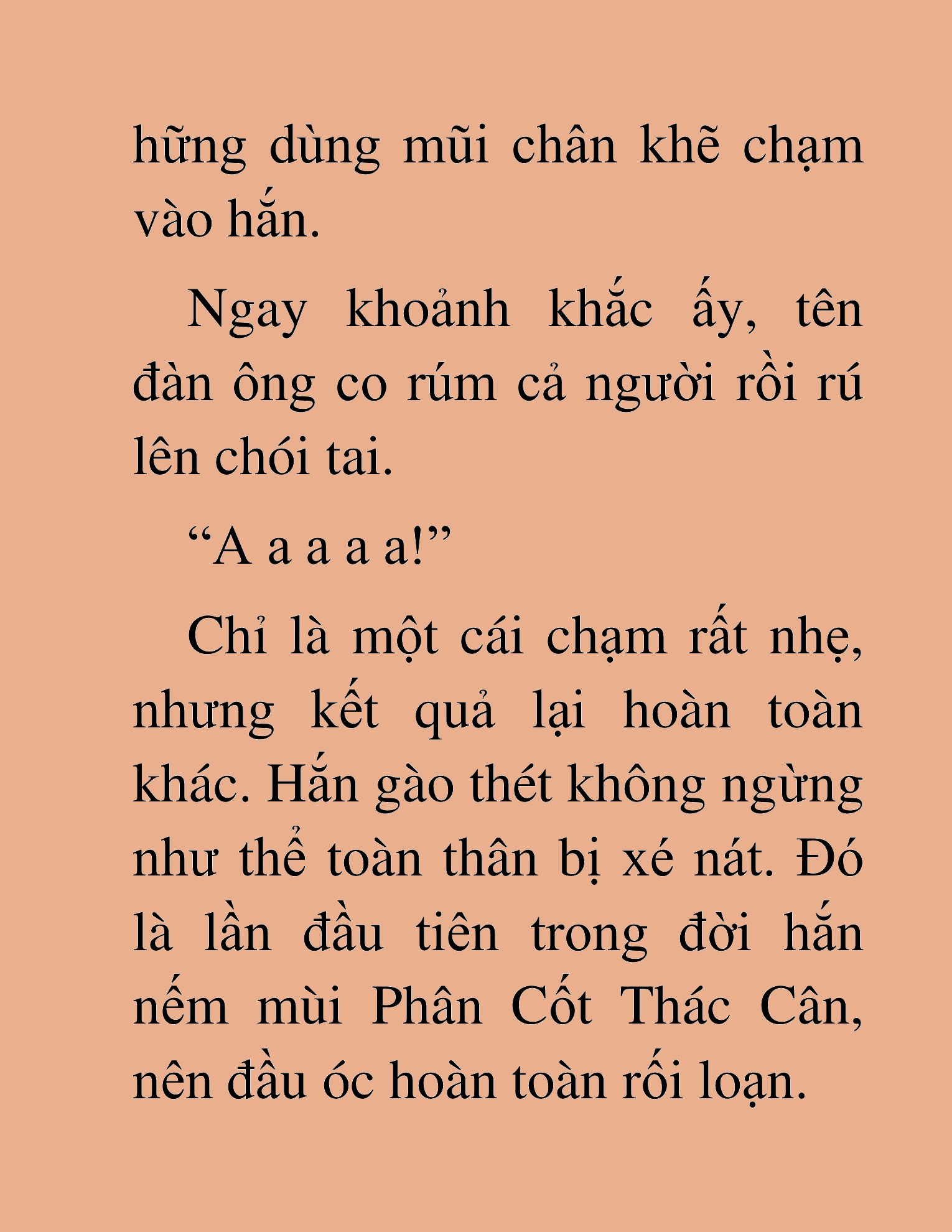 hững dùng mũi chân khẽ chạm vào hắn.

Ngay khoảnh khắc ấy, tên đàn ông co rúm cả người rồi rú lên chói tai.

“A a a a a!”

Chỉ là một cái chạm rất nhẹ, nhưng kết quả lại hoàn toàn khác. Hắn gào thét không ngừng như thể toàn thân bị xé nát. Đó là lần đầu tiên trong đời hắn nếm mùi Phân Cốt Thác Cân, nên đầu óc hoàn toàn rối loạn.